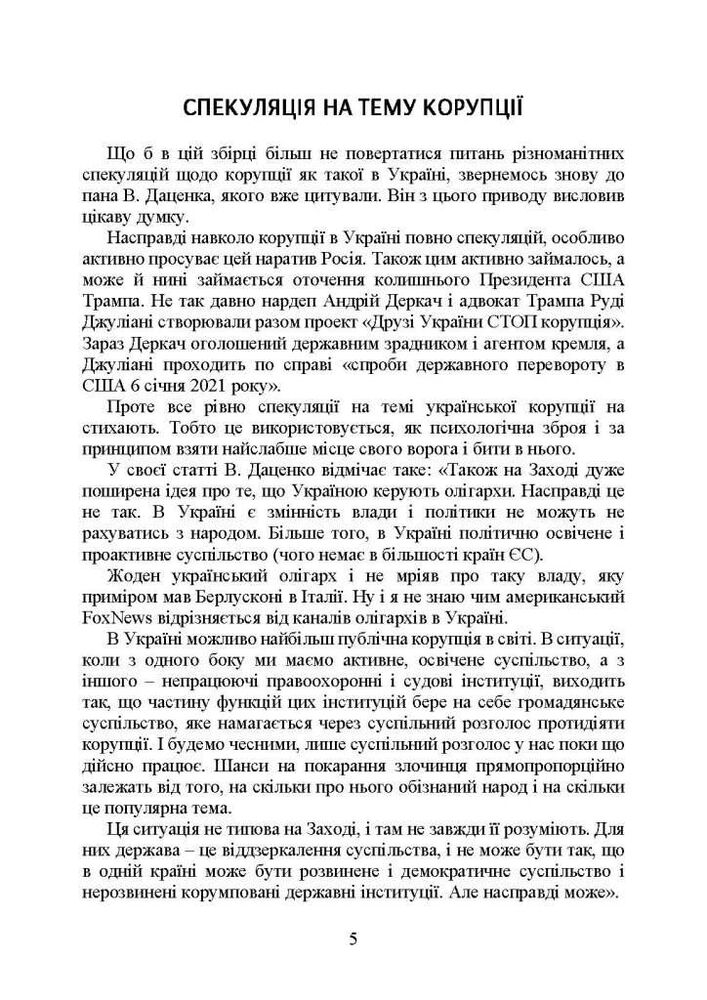 СПЕКУЛЯЦІЯ НА ТЕМУ КОРУПЦІЇ

Що б в цій збірці більш не повертатися питань різноманітних спекуляцій щодо корупції як такої в Україні, звернемось знову до пана В. Даценка, якого вже цитували. Він з цього приводу висловив цікаву думку.

Насправді навколо корупції в Україні повно спекуляцій, особливо активно просуває цей наратив Росія. Також цим активно займалось, а може й нині займається оточення колишнього Президента США Трампа. Не так давно нардеп Андрій Деркач і адвокат Трампа Руді Джуліані створювали разом проект «Друзі України СТОП корупція». Зараз Деркач оголошений державним зрадником і агентом кремля, а Джуліані проходить по справі «спроби державного перевороту в США 6 січня 2021 року».

Проте все рівно спекуляції на темі української корупції на стихають. Тобто це використовується, як психологічна зброя і за принципом взяти найслабше місце свого ворога і бити в нього.

У своєї статті В. Даценко відмічає таке: «Також на Заході дуже поширена ідея про те, що Україною керують олігархи. Насправді це не так. В Україні є змінність влади і політики не можуть не рахуватись з народом. Більше того, в Україні політично освічене і проактивне суспільство (чого немає в більшості країн ЄС).

Жоден український олігарх і не мріяв про таку владу, яку приміром мав Берлусконі в Італії. Ну і я не знаю чим американський FoxNews відрізняється від каналів олігархів в Україні.

В Україні можливо найбільш публічна корупція в світі. В ситуації, коли з одного боку ми маємо активне, освічене суспільство, а з іншого – непрацюючі правоохоронні і судові інституції, виходить так, що частину функцій цих інституцій бере на себе громадянське суспільство, яке намагається через суспільний розголос протидіяти корупції. І будемо чесними, лише суспільний розголос у нас поки що дійсно працює. Шанси на покарання злочинця прямопропорційно залежать від того, на скільки про нього обізнаний народ і на скільки це популярна тема.

Ця ситуація не типова на Заході, і там не завжди її розуміють. Для них держава – це віддзеркалення суспільства, і не може бути так, що в одній країні може бути розвинене і демократичне суспільство і нерозвинені корумповані державні інституції. Але насправді може».

5